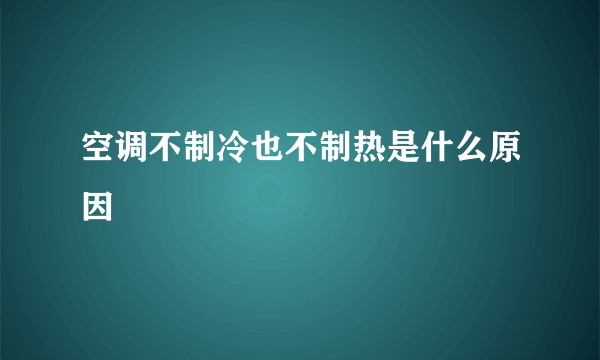 空调不制冷也不制热是什么原因